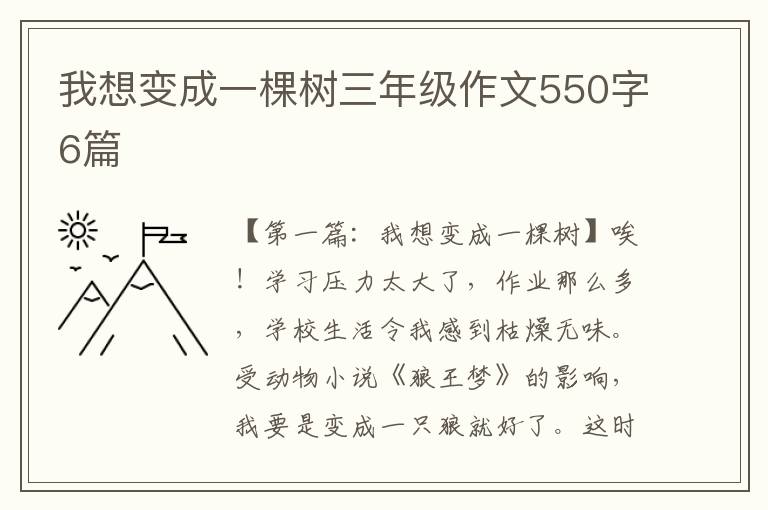 我想变成一棵树三年级作文550字6篇

【第一篇：我想变成一棵树】唉！学习压力太大了，作业那么多，学校生活令我感到枯燥无味。受动物小说《狼王梦》的影响，我要是变成一只狼就好了。这时